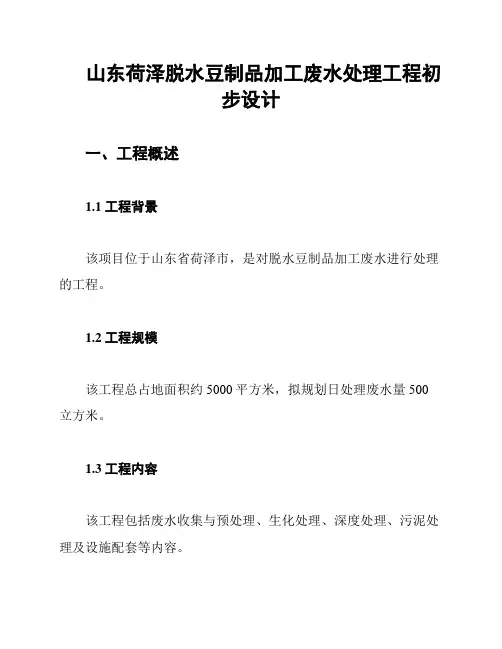 山东荷泽脱水豆制品加工废水处理工程初步设计

一、工程概述

1.1 工程背景

该项目位于山东省荷泽市，是对脱水豆制品加工废水进行处理的工程。

1.2 工程规模

该工程总占地面积约 5000 平方米，拟规划日处理废水量 500 立方米。

1.3 工程内容

该工程包括废水收集与预处理、生化处理、深度处理、污泥处理及设施配套等内容。